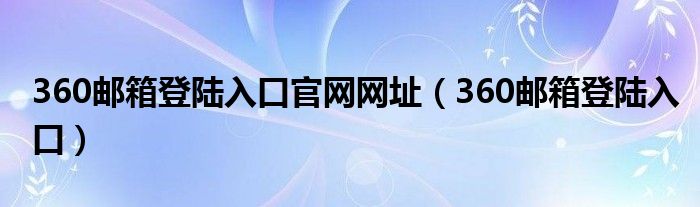 360邮箱登陆入口官网网址（360邮箱登陆入口）